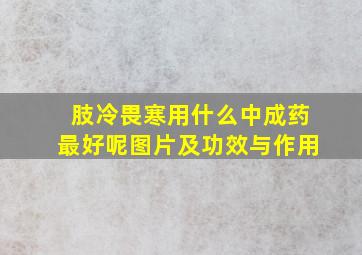 肢冷畏寒用什么中成药最好呢图片及功效与作用